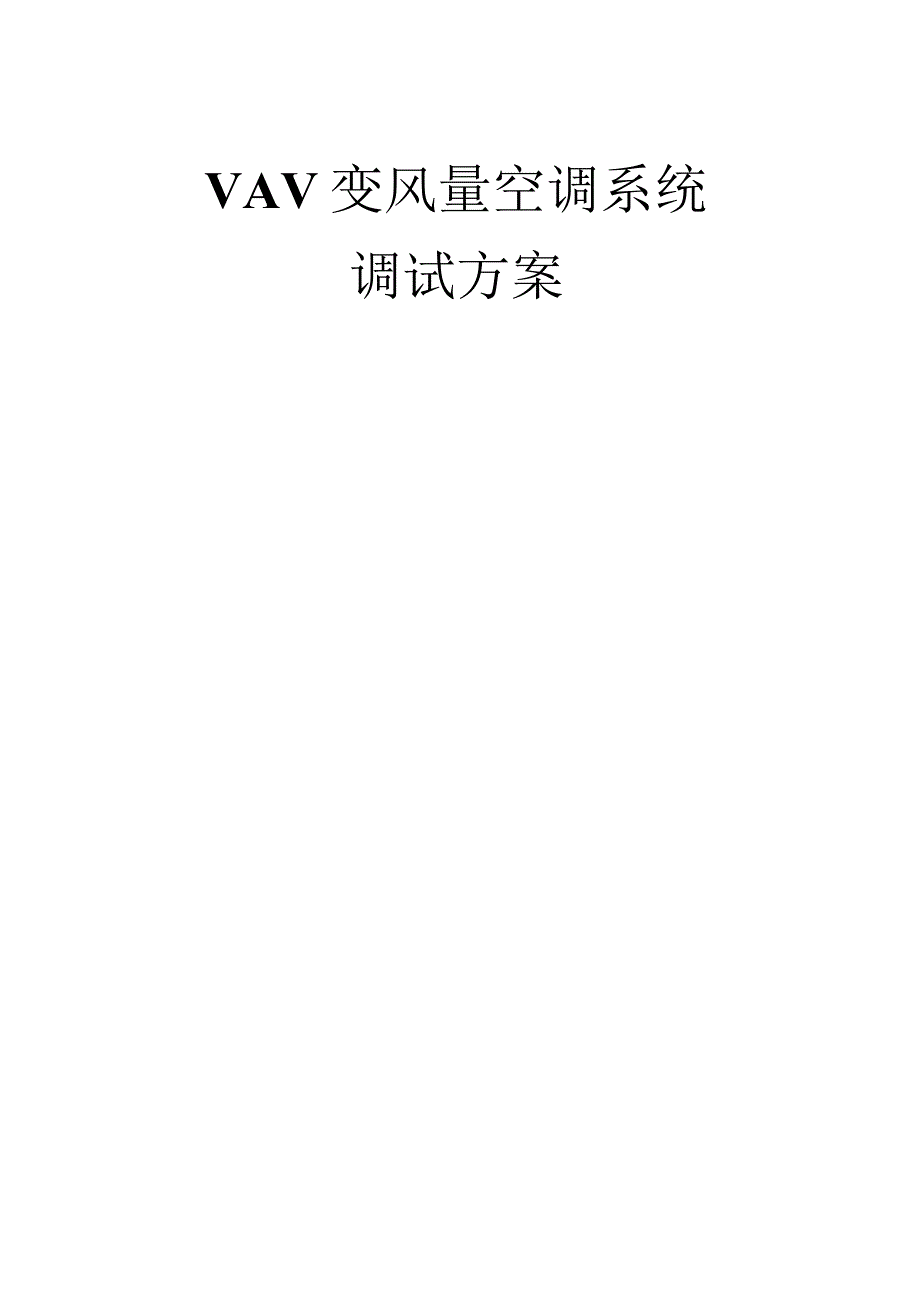 VAV 变风量空调系统

调试方案